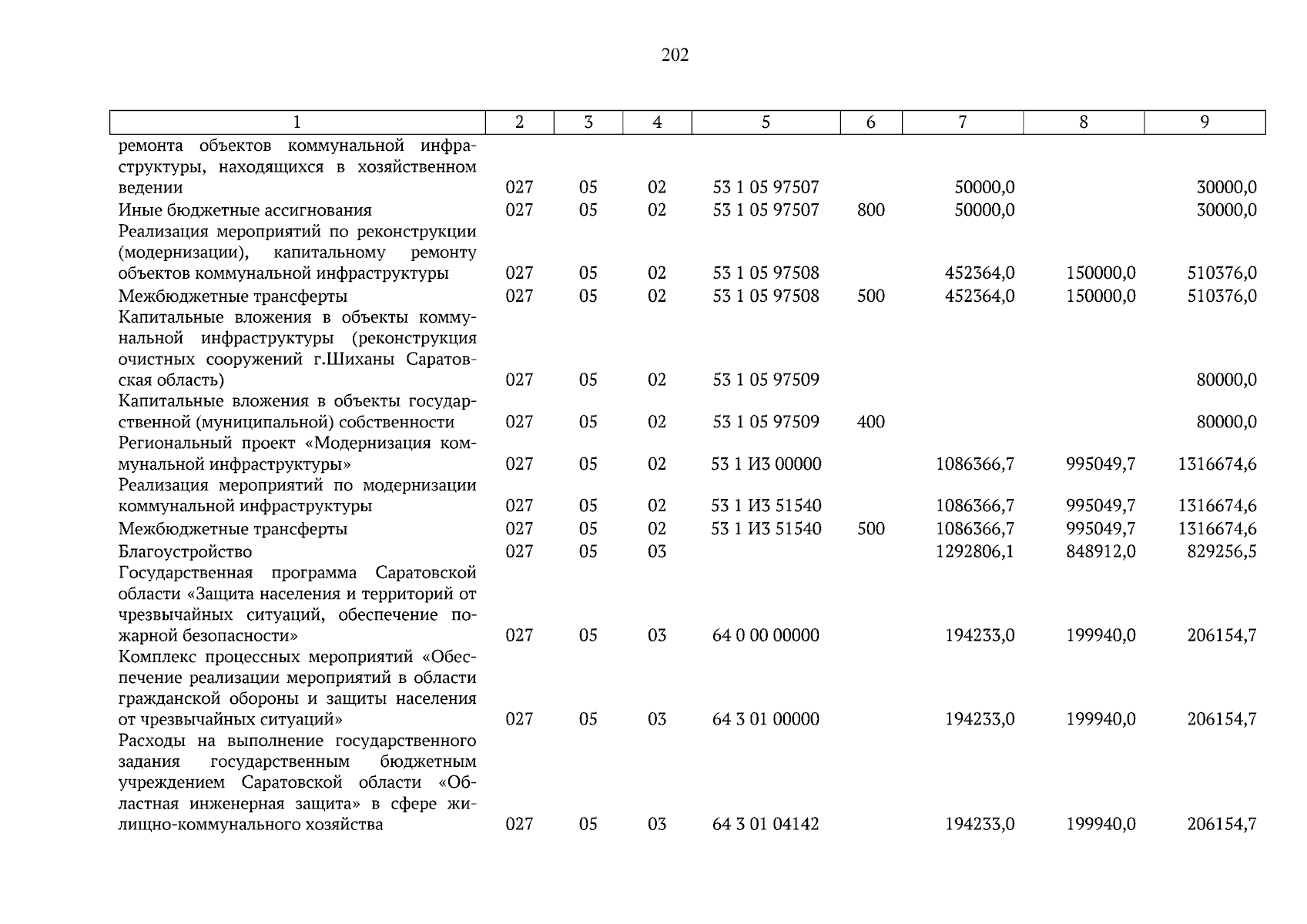 202

| 1 | 2 | 3 | 4 | 5 | 6 | 7 | 8 | 9 |
|---|---|---|---|---|---|---|---|---|
| ремонта объектов коммунальной инфраструктуры, находящихся в хозяйственном ведении | 027 | 05 | 02 | 53 1 05 97507 | | 50000,0 | | 30000,0 |
| Иные бюджетные ассигнования | 027 | 05 | 02 | 53 1 05 97507 | 800 | 50000,0 | | 30000,0 |
| Реализация мероприятий по реконструкции (модернизации), капитальному ремонту объектов коммунальной инфраструктуры | 027 | 05 | 02 | 53 1 05 97508 | | 452364,0 | 150000,0 | 510376,0 |
| Межбюджетные трансферты | 027 | 05 | 02 | 53 1 05 97508 | 500 | 452364,0 | 150000,0 | 510376,0 |
| Капитальные вложения в объекты коммунальной инфраструктуры (реконструкция очистных сооружений г.Шиханы Саратовская область) | 027 | 05 | 02 | 53 1 05 97509 | | | | 80000,0 |
| Капитальные вложения в объекты государственной (муниципальной) собственности | 027 | 05 | 02 | 53 1 05 97509 | 400 | | | 80000,0 |
| Региональный проект «Модернизация коммунальной инфраструктуры» | 027 | 05 | 02 | 53 1 И3 00000 | | 1086366,7 | 995049,7 | 1316674,6 |
| Реализация мероприятий по модернизации коммунальной инфраструктуры | 027 | 05 | 02 | 53 1 И3 51540 | | 1086366,7 | 995049,7 | 1316674,6 |
| Межбюджетные трансферты | 027 | 05 | 02 | 53 1 И3 51540 | 500 | 1086366,7 | 995049,7 | 1316674,6 |
| Благоустройство | 027 | 05 | 03 | | | 1292806,1 | 848912,0 | 829256,5 |
| Государственная программа Саратовской области «Защита населения и территорий от чрезвычайных ситуаций, обеспечение пожарной безопасности» | 027 | 05 | 03 | 64 0 00 00000 | | 194233,0 | 199940,0 | 206154,7 |
| Комплекс процессных мероприятий «Обеспечение реализации мероприятий в области гражданской обороны и защиты населения от чрезвычайных ситуаций» | 027 | 05 | 03 | 64 3 01 00000 | | 194233,0 | 199940,0 | 206154,7 |
| Расходы на выполнение государственного задания государственным бюджетным учреждением Саратовской области «Областная инженерная защита» в сфере жилищно-коммунального хозяйства | 027 | 05 | 03 | 64 3 01 04142 | | 194233,0 | 199940,0 | 206154,7 |